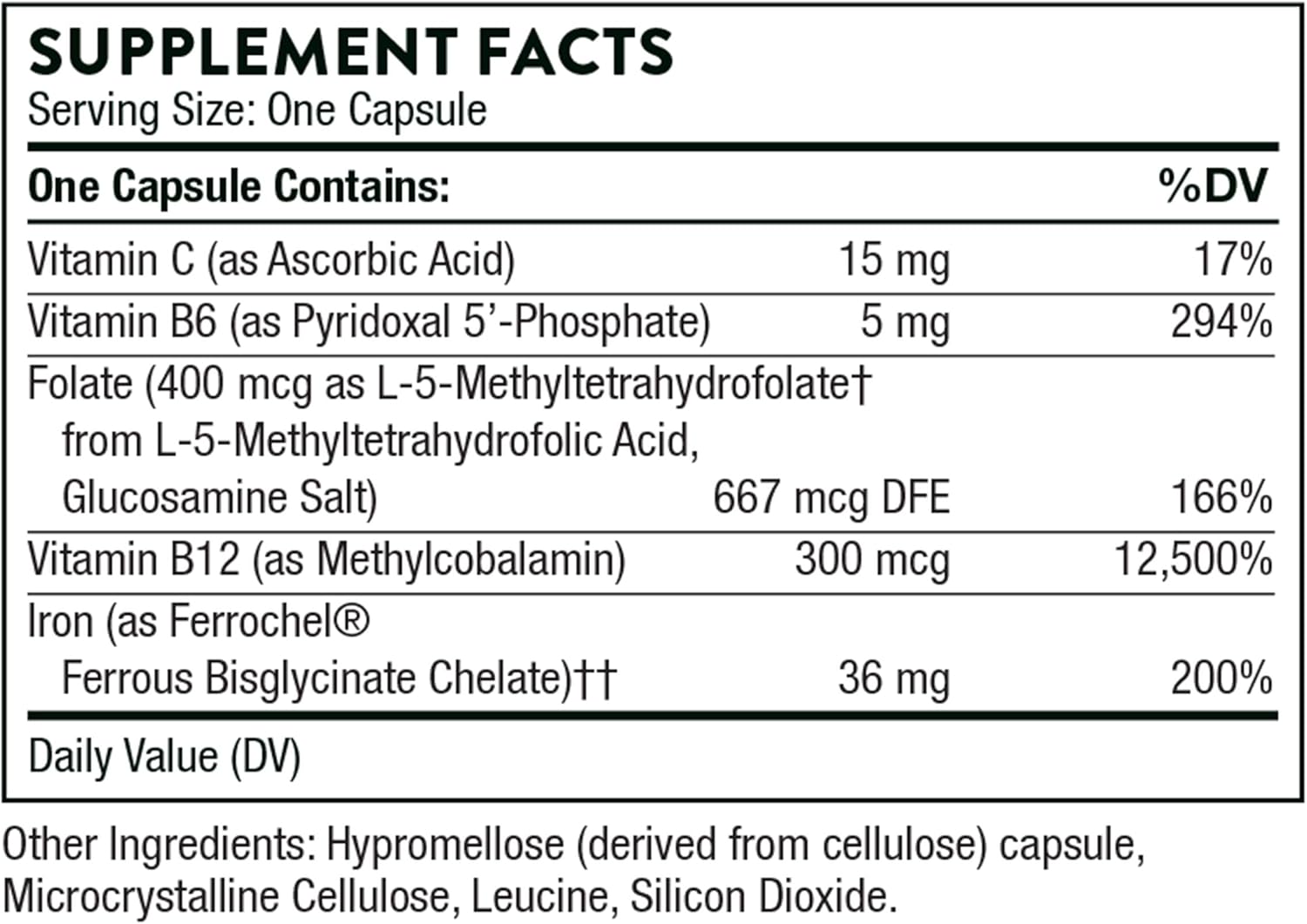 SUPPLEMENT FACTS
Serving Size: One Capsule

| One Capsule Contains: | | %DV |
|---|---|---|
| Vitamin C (as Ascorbic Acid) | 15 mg | 17% |
| Vitamin B6 (as Pyridoxal 5'-Phosphate) | 5 mg | 294% |
| Folate (400 mcg as L-5-Methyltetrahydrofolate† from L-5-Methyltetrahydrofolic Acid, Glucosamine Salt) | 667 mcg DFE | 166% |
| Vitamin B12 (as Methylcobalamin) | 300 mcg | 12,500% |
| Iron (as Ferrochel® Ferrous Bisglycinate Chelate)†† | 36 mg | 200% |

Daily Value (DV)

Other Ingredients: Hypromellose (derived from cellulose) capsule, Microcrystalline Cellulose, Leucine, Silicon Dioxide.